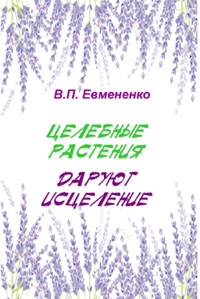 В.П. Евмененко

ЦЕЛЕБНЫЕ РАСТЕНИЯ

ДАРУЮТ ИСЦЕЛЕНИЕ